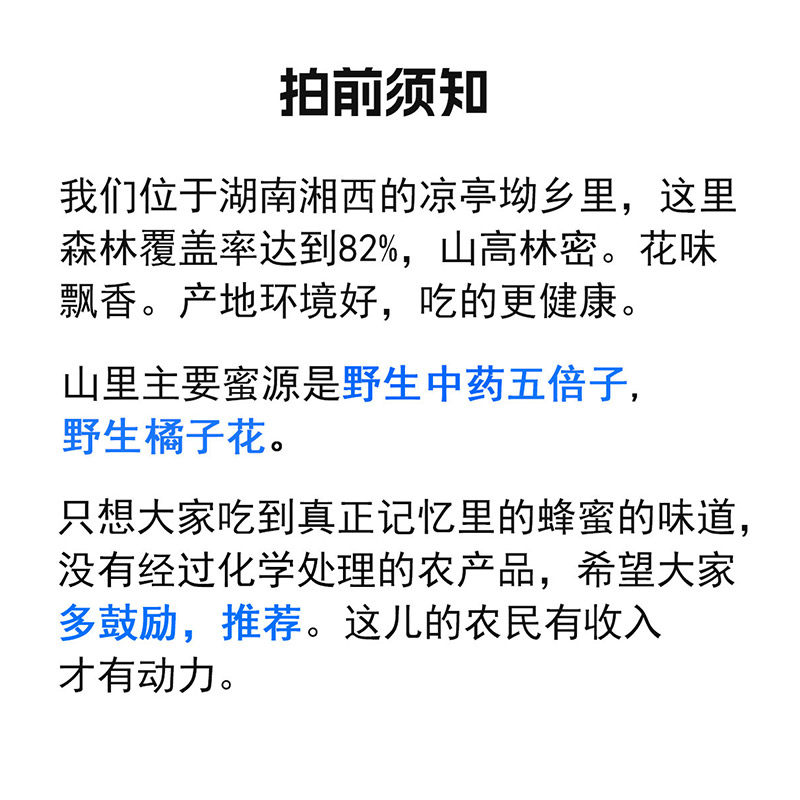 拍前须知

我们位于湖南湘西的凉亭坳乡里，这里森林覆盖率达到82%，山高林密。花味飘香。产地环境好，吃的更健康。

山里主要蜜源是野生中药五倍子，野生橘子花。

只想大家吃到真正记忆里的蜂蜜的味道，没有经过化学处理的农产品，希望大家多鼓励，推荐。这儿的农民有收入才有动力。